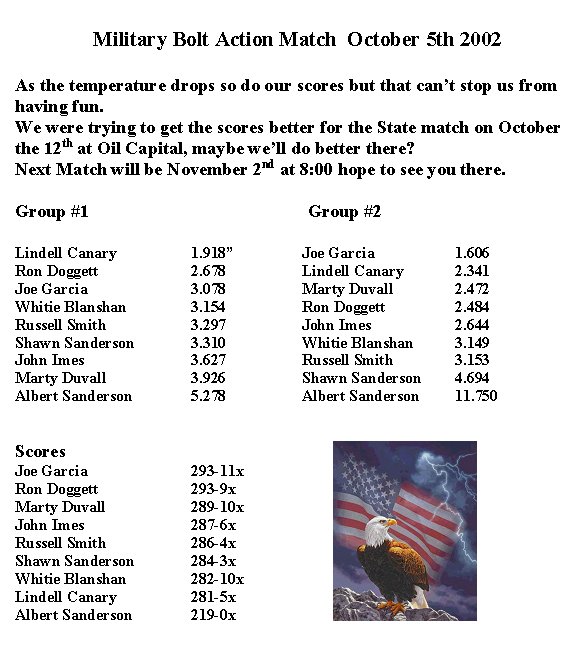 Military Bolt Action Match October 5th 2002

As the temperature drops so do our scores but that can't stop us from having fun.
We were trying to get the scores better for the State match on October the 12$^{th}$ at Oil Capital, maybe we'll do better there?
Next Match will be November 2$^{nd}$ at 8:00 hope to see you there.

Group #1

| | |
|---|---|
| Lindell Canary | 1.918" |
| Ron Doggett | 2.678 |
| Joe Garcia | 3.078 |
| Whitie Blanshan | 3.154 |
| Russell Smith | 3.297 |
| Shawn Sanderson | 3.310 |
| John Imes | 3.627 |
| Marty Duvall | 3.926 |
| Albert Sanderson | 5.278 |

Group #2

| | |
|---|---|
| Joe Garcia | 1.606 |
| Lindell Canary | 2.341 |
| Marty Duvall | 2.472 |
| Ron Doggett | 2.484 |
| John Imes | 2.644 |
| Whitie Blanshan | 3.149 |
| Russell Smith | 3.153 |
| Shawn Sanderson | 4.694 |
| Albert Sanderson | 11.750 |

Scores

| | |
|---|---|
| Joe Garcia | 293-11x |
| Ron Doggett | 293-9x |
| Marty Duvall | 289-10x |
| John Imes | 287-6x |
| Russell Smith | 286-4x |
| Shawn Sanderson | 284-3x |
| Whitie Blanshan | 282-10x |
| Lindell Canary | 281-5x |
| Albert Sanderson | 219-0x |